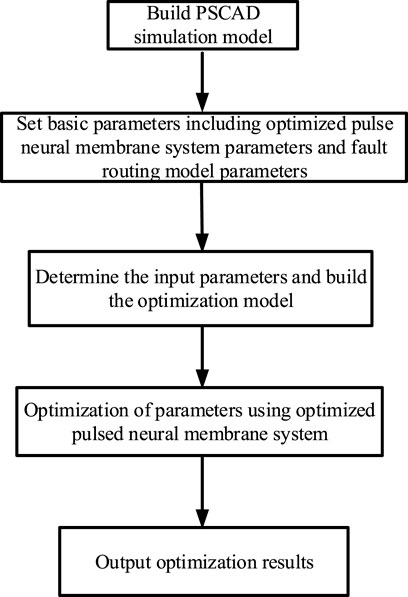 Build PSCAD simulation model

Set basic parameters including optimized pulse neural membrane system parameters and fault routing model parameters

Determine the input parameters and build the optimization model

Optimization of parameters using optimized pulsed neural membrane system

Output optimization results